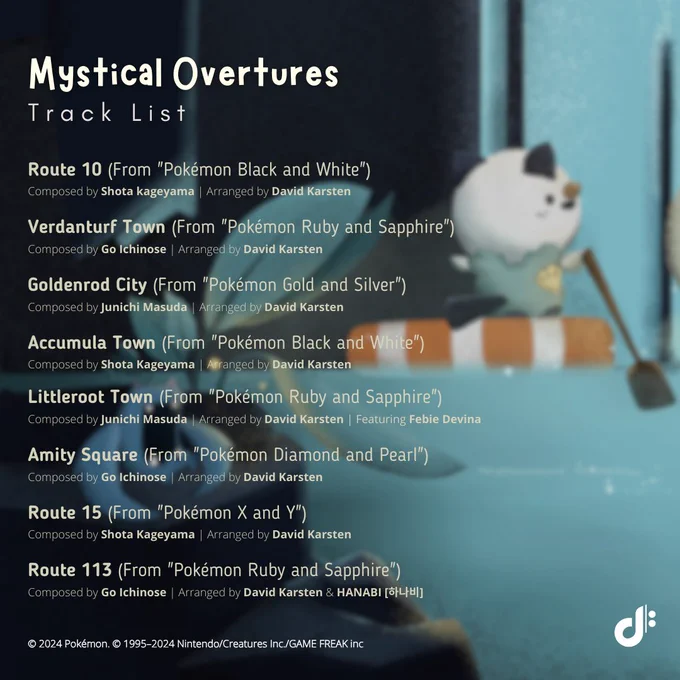 Mystical Overtures
Track List

Route 10 (From "Pokémon Black and White")
Composed by Shota kageyama | Arranged by David Karsten

Verdanturf Town (From "Pokémon Ruby and Sapphire")
Composed by Go Ichinose | Arranged by David Karsten

Goldenrod City (From "Pokémon Gold and Silver")
Composed by Junichi Masuda | Arranged by David Karsten

Accumula Town (From "Pokémon Black and White")
Composed by Shota Kageyama | Arranged by David Karsten

Littleroot Town (From "Pokémon Ruby and Sapphire")
Composed by Junichi Masuda | Arranged by David Karsten | Featuring Febie Devina

Amity Square (From "Pokémon Diamond and Pearl")
Composed by Go Ichinose | Arranged by David Karsten

Route 15 (From "Pokémon X and Y")
Composed by Shota Kageyama | Arranged by David Karsten

Route 113 (From "Pokémon Ruby and Sapphire")
Composed by Go Ichinose | Arranged by David Karsten & HANABI [하나비]

© 2024 Pokémon. © 1995–2024 Nintendo/Creatures Inc./GAME FREAK inc